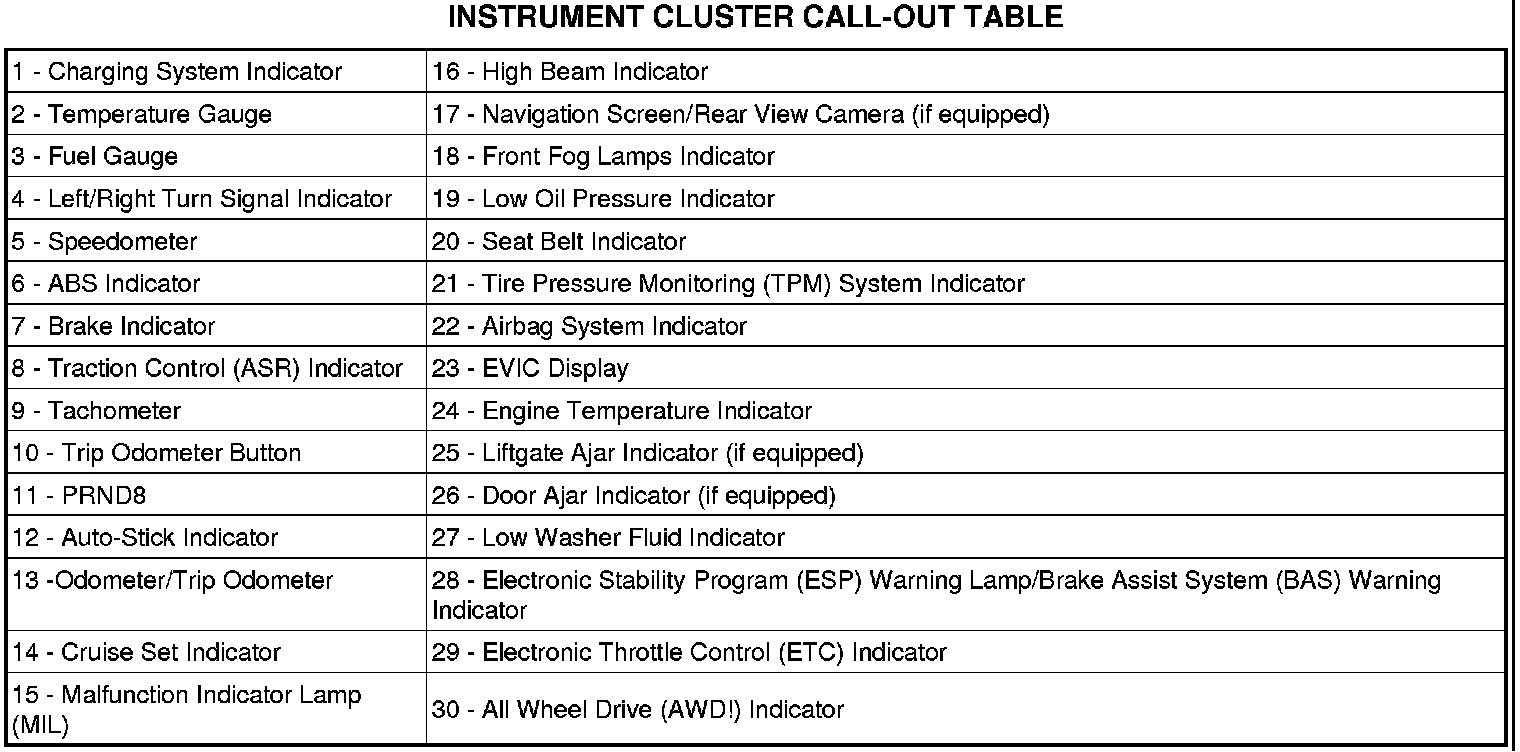 INSTRUMENT CLUSTER CALL-OUT TABLE

| | |
|---|---|
| 1 - Charging System Indicator | 16 - High Beam Indicator |
| 2 - Temperature Gauge | 17 - Navigation Screen/Rear View Camera (if equipped) |
| 3 - Fuel Gauge | 18 - Front Fog Lamps Indicator |
| 4 - Left/Right Turn Signal Indicator | 19 - Low Oil Pressure Indicator |
| 5 - Speedometer | 20 - Seat Belt Indicator |
| 6 - ABS Indicator | 21 - Tire Pressure Monitoring (TPM) System Indicator |
| 7 - Brake Indicator | 22 - Airbag System Indicator |
| 8 - Traction Control (ASR) Indicator | 23 - EVIC Display |
| 9 - Tachometer | 24 - Engine Temperature Indicator |
| 10 - Trip Odometer Button | 25 - Liftgate Ajar Indicator (if equipped) |
| 11 - PRND8 | 26 - Door Ajar Indicator (if equipped) |
| 12 - Auto-Stick Indicator | 27 - Low Washer Fluid Indicator |
| 13 -Odometer/Trip Odometer | 28 - Electronic Stability Program (ESP) Warning Lamp/Brake Assist System (BAS) Warning Indicator |
| 14 - Cruise Set Indicator | 29 - Electronic Throttle Control (ETC) Indicator |
| 15 - Malfunction Indicator Lamp (MIL) | 30 - All Wheel Drive (AWD!) Indicator |